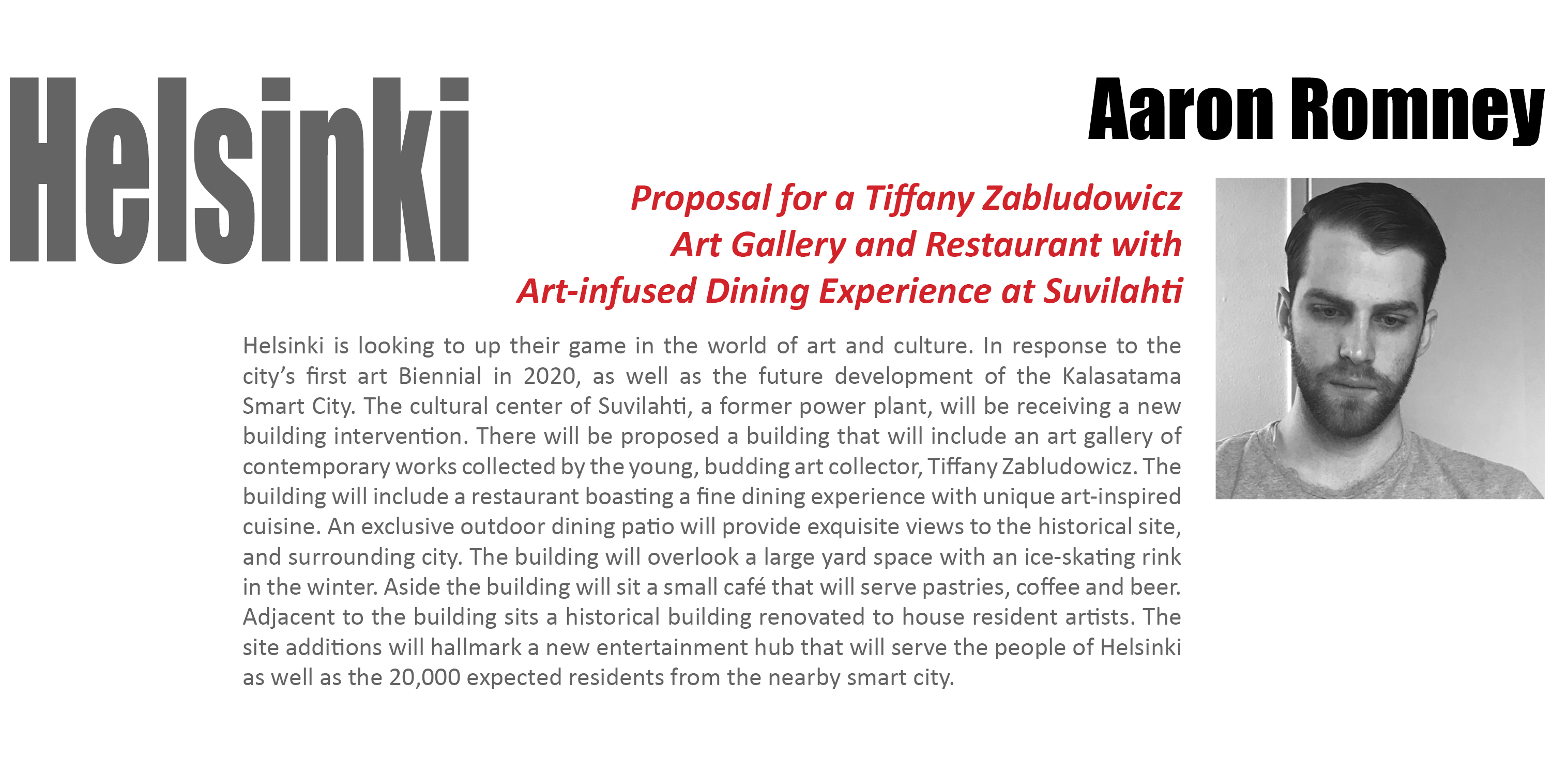 Helsinki

Aaron Romney

Proposal for a Tiffany Zabludowicz Art Gallery and Restaurant with Art-infused Dining Experience at Suvilahti

Helsinki is looking to up their game in the world of art and culture. In response to the city's first art Biennial in 2020, as well as the future development of the Kalasatama Smart City. The cultural center of Suvilahti, a former power plant, will be receiving a new building intervention. There will be proposed a building that will include an art gallery of contemporary works collected by the young, budding art collector, Tiffany Zabludowicz. The building will include a restaurant boasting a fine dining experience with unique art-inspired cuisine. An exclusive outdoor dining patio will provide exquisite views to the historical site, and surrounding city. The building will overlook a large yard space with an ice-skating rink in the winter. Aside the building will sit a small café that will serve pastries, coffee and beer. Adjacent to the building sits a historical building renovated to house resident artists. The site additions will hallmark a new entertainment hub that will serve the people of Helsinki as well as the 20,000 expected residents from the nearby smart city.